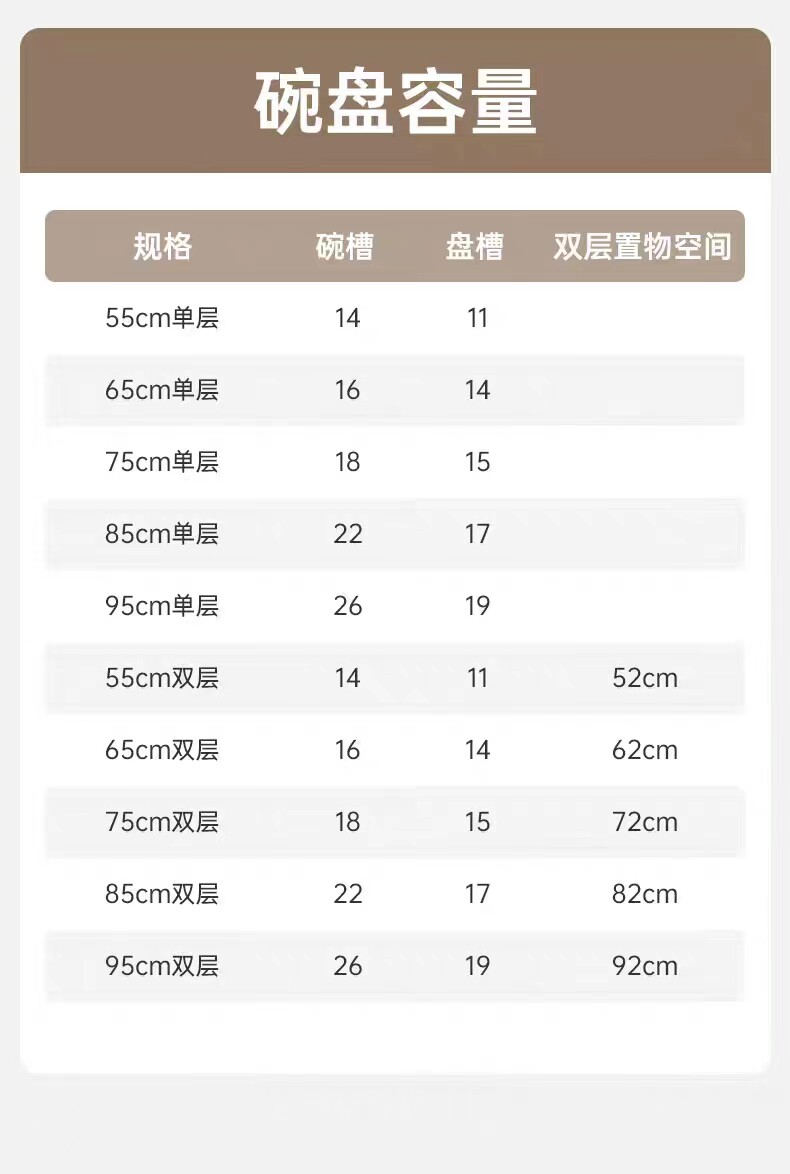 碗盘容量

| 规格 | 碗槽 | 盘槽 | 双层置物空间 |
|---|---|---|---|
| 55cm单层 | 14 | 11 | |
| 65cm单层 | 16 | 14 | |
| 75cm单层 | 18 | 15 | |
| 85cm单层 | 22 | 17 | |
| 95cm单层 | 26 | 19 | |
| 55cm双层 | 14 | 11 | 52cm |
| 65cm双层 | 16 | 14 | 62cm |
| 75cm双层 | 18 | 15 | 72cm |
| 85cm双层 | 22 | 17 | 82cm |
| 95cm双层 | 26 | 19 | 92cm |